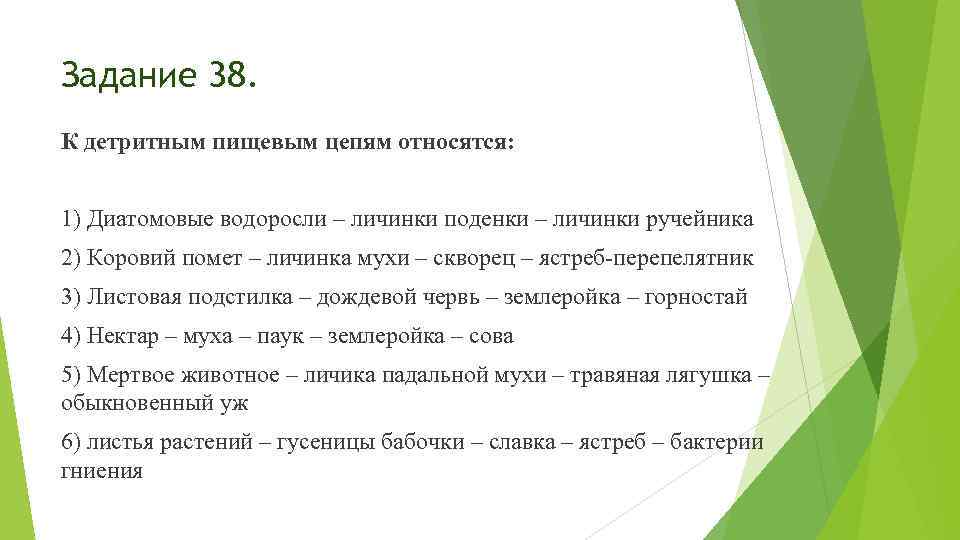 Задание 38.

К детритным пищевым цепям относятся:

1) Диатомовые водоросли – личинки поденки – личинки ручейника

2) Коровий помет – личинка мухи – скворец – ястреб-перепелятник

3) Листовая подстилка – дождевой червь – землеройка – горностай

4) Нектар – муха – паук – землеройка – сова

5) Мертвое животное – личика падальной мухи – травяная лягушка – обыкновенный уж

6) листья растений – гусеницы бабочки – славка – ястреб – бактерии гниения